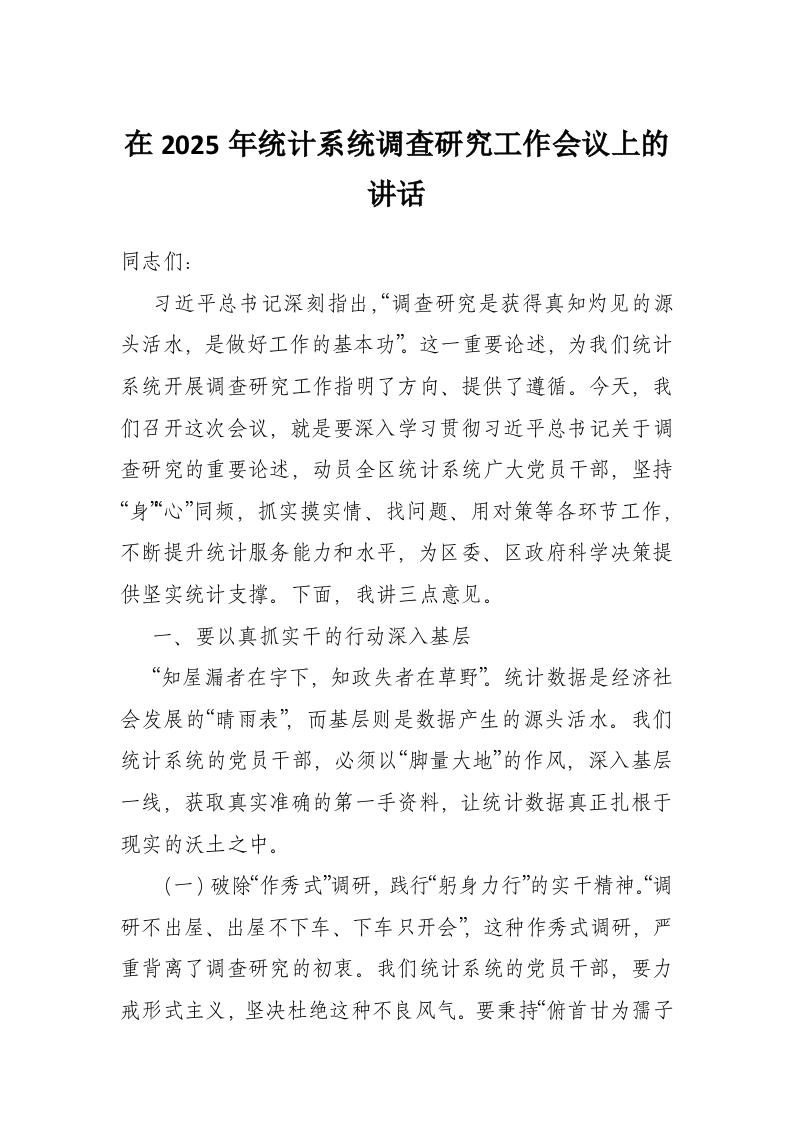 在 2025 年统计系统调查研究工作会议上的讲话

同志们：

习近平总书记深刻指出，“调查研究是获得真知灼见的源头活水，是做好工作的基本功”。这一重要论述，为我们统计系统开展调查研究工作指明了方向、提供了遵循。今天，我们召开这次会议，就是要深入学习贯彻习近平总书记关于调查研究的重要论述，动员全区统计系统广大党员干部，坚持“身”“心”同频，抓实摸实情、找问题、用对策等各环节工作，不断提升统计服务能力和水平，为区委、区政府科学决策提供坚实统计支撑。下面，我讲三点意见。

一、要以真抓实干的行动深入基层

“知屋漏者在宇下，知政失者在草野”。统计数据是经济社会发展的“晴雨表”，而基层则是数据产生的源头活水。我们统计系统的党员干部，必须以“脚量大地”的作风，深入基层一线，获取真实准确的第一手资料，让统计数据真正扎根于现实的沃土之中。

（一）破除“作秀式”调研，践行“躬身力行”的实干精神。“调研不出屋、出屋不下车、下车只开会”，这种作秀式调研，严重背离了调查研究的初衷。我们统计系统的党员干部，要力戒形式主义，坚决杜绝这种不良风气。要秉持“俯首甘为孺子